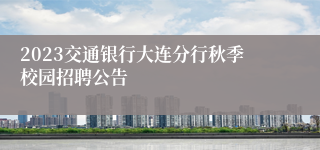 2023交通银行大连分行秋季校园招聘公告